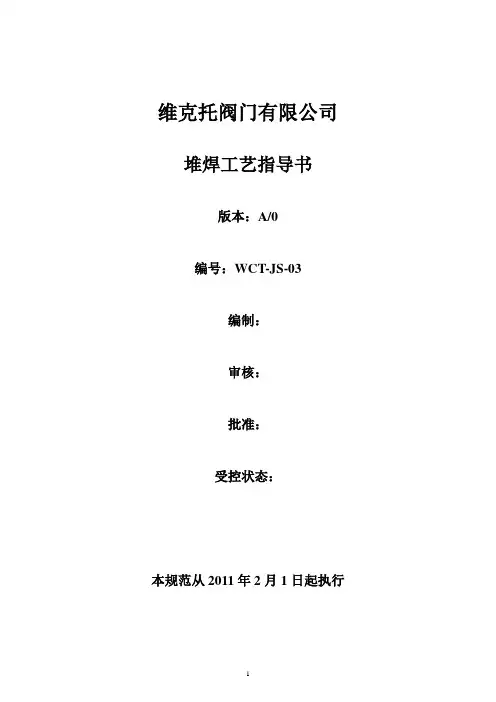 维克托阀门有限公司

堆焊工艺指导书

版本：A/0

编号：WCT-JS-03

编制：

审核：

批准：

受控状态：

本规范从2011年2月1日起执行

1